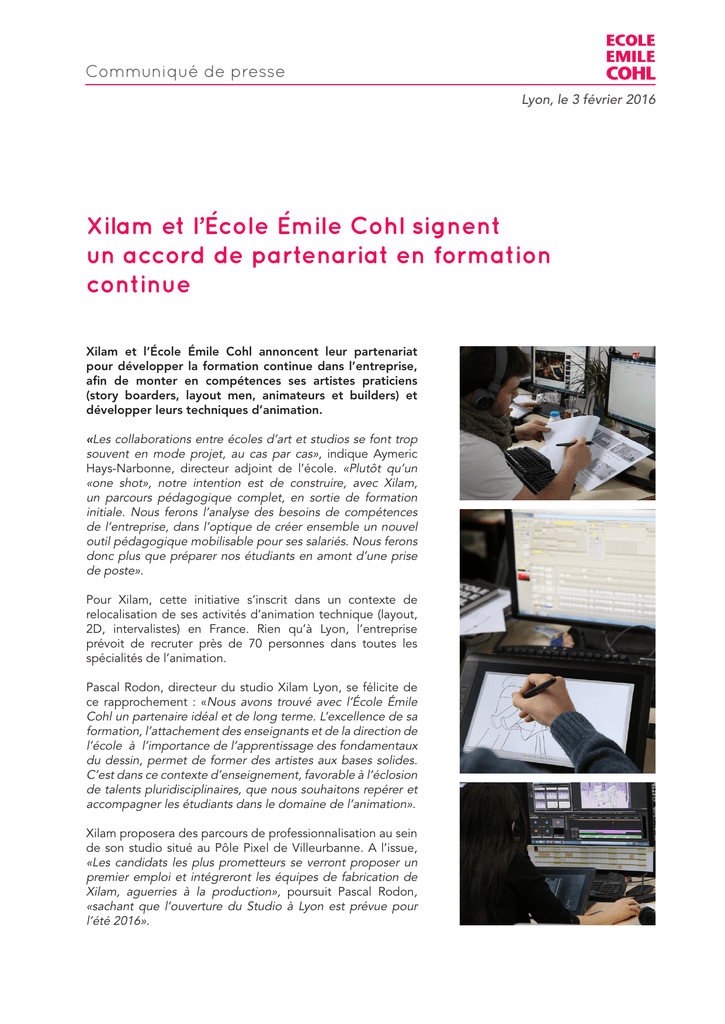 Communiqué de presse

ECOLE
EMILE
COHL

Lyon, le 3 février 2016

Xilam et l'École Émile Cohl signent un accord de partenariat en formation continue

Xilam et l'École Émile Cohl annoncent leur partenariat pour développer la formation continue dans l'entreprise, afin de monter en compétences ses artistes praticiens (story boarders, layout men, animateurs et builders) et développer leurs techniques d'animation.

«Les collaborations entre écoles d'art et studios se font trop souvent en mode projet, au cas par cas», indique Aymeric Hays-Narbonne, directeur adjoint de l'école. «Plutôt qu'un «one shot», notre intention est de construire, avec Xilam, un parcours pédagogique complet, en sortie de formation initiale. Nous ferons l'analyse des besoins de compétences de l'entreprise, dans l'optique de créer ensemble un nouvel outil pédagogique mobilisable pour ses salariés. Nous ferons donc plus que préparer nos étudiants en amont d'une prise de poste».

Pour Xilam, cette initiative s'inscrit dans un contexte de relocalisation de ses activités d'animation technique (layout, 2D, intervalistes) en France. Rien qu'à Lyon, l'entreprise prévoit de recruter près de 70 personnes dans toutes les spécialités de l'animation.

Pascal Rodon, directeur du studio Xilam Lyon, se félicite de ce rapprochement : «Nous avons trouvé avec l'École Émile Cohl un partenaire idéal et de long terme. L'excellence de sa formation, l'attachement des enseignants et de la direction de l'école à l'importance de l'apprentissage des fondamentaux du dessin, permet de former des artistes aux bases solides. C'est dans ce contexte d'enseignement, favorable à l'éclosion de talents pluridisciplinaires, que nous souhaitons repérer et accompagner les étudiants dans le domaine de l'animation».

Xilam proposera des parcours de professionnalisation au sein de son studio situé au Pôle Pixel de Villeurbanne. A l'issue, «Les candidats les plus prometteurs se verront proposer un premier emploi et intégreront les équipes de fabrication de Xilam, aguerries à la production», poursuit Pascal Rodon, «sachant que l'ouverture du Studio à Lyon est prévue pour l'été 2016».